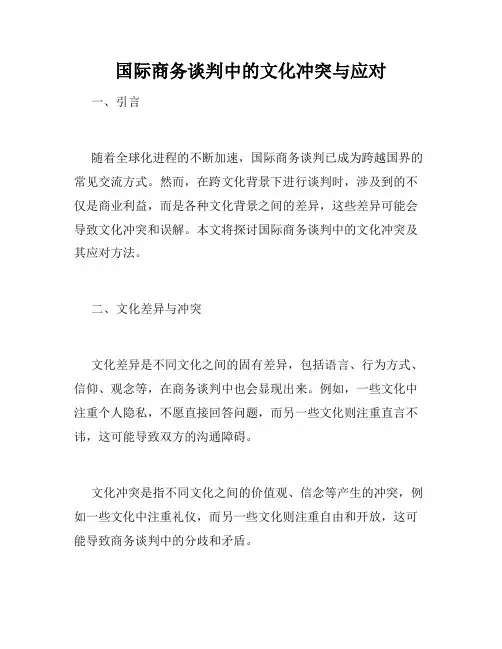 国际商务谈判中的文化冲突与应对

一、引言

随着全球化进程的不断加速，国际商务谈判已成为跨越国界的常见交流方式。然而，在跨文化背景下进行谈判时，涉及到的不仅是商业利益，而是各种文化背景之间的差异，这些差异可能会导致文化冲突和误解。本文将探讨国际商务谈判中的文化冲突及其应对方法。

二、文化差异与冲突

文化差异是不同文化之间的固有差异，包括语言、行为方式、信仰、观念等，在商务谈判中也会显现出来。例如，一些文化中注重个人隐私，不愿直接回答问题，而另一些文化则注重直言不讳，这可能导致双方的沟通障碍。

文化冲突是指不同文化之间的价值观、信念等产生的冲突，例如一些文化中注重礼仪，而另一些文化则注重自由和开放，这可能导致商务谈判中的分歧和矛盾。